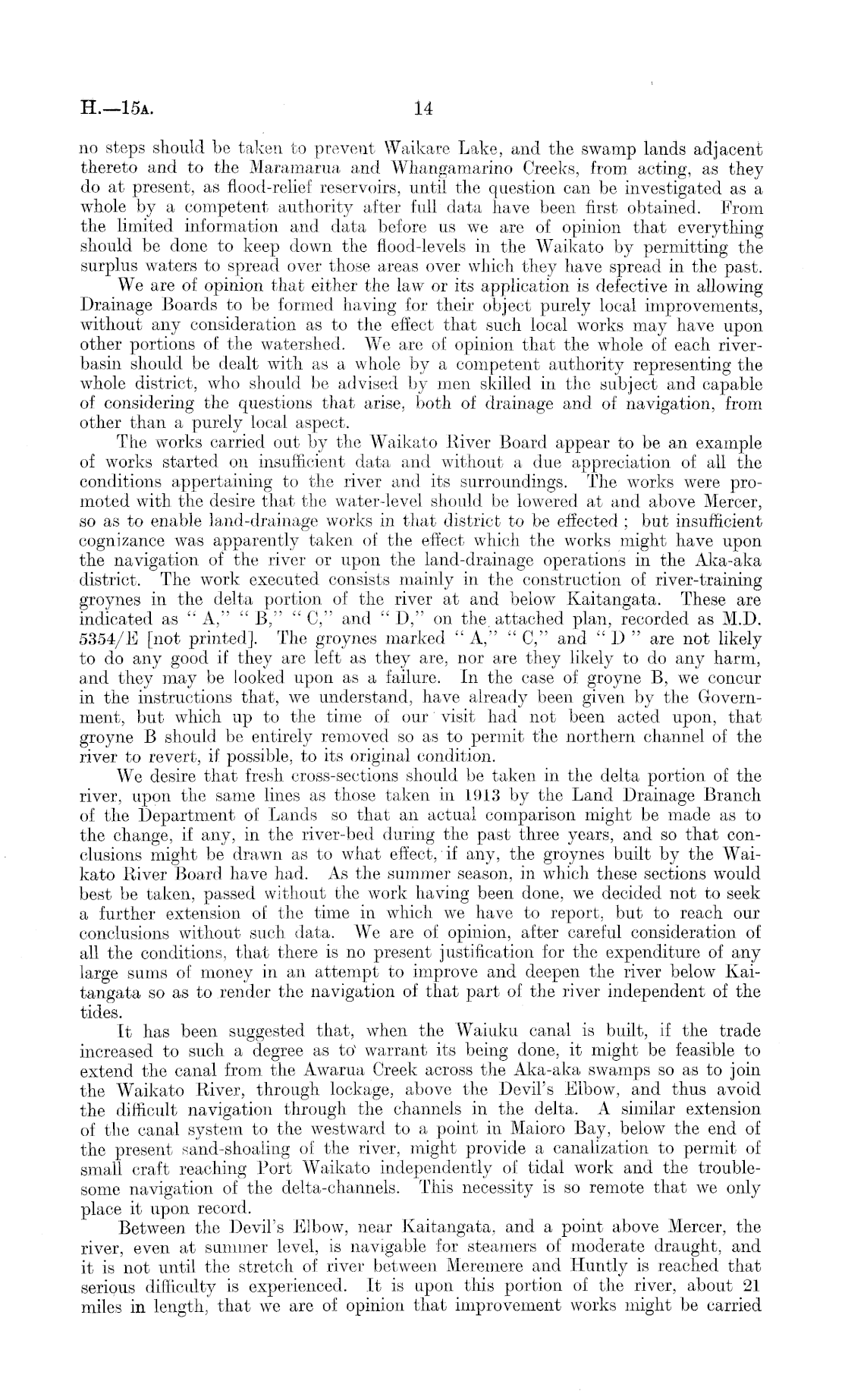 H.—15A. 14

no steps should be taken to prevent Waikare Lake, and the swamp lands adjacent thereto and to the Maramarua and Whangamarino Creeks, from acting, as they do at present, as flood-relief reservoirs, until the question can be investigated as a whole by a competent authority after full data have been first obtained. From the limited information and data before us we are of opinion that everything should be done to keep down the flood-levels in the Waikato by permitting the surplus waters to spread over those areas over which they have spread in the past.

We are of opinion that either the law or its application is defective in allowing Drainage Boards to be formed having for their object purely local improvements, without any consideration as to the effect that such local works may have upon other portions of the watershed. We are of opinion that the whole of each river-basin should be dealt with as a whole by a competent authority representing the whole district, who should be advised by men skilled in the subject and capable of considering the questions that arise, both of drainage and of navigation, from other than a purely local aspect.

The works carried out by the Waikato River Board appear to be an example of works started on insufficient data and without a due appreciation of all the conditions appertaining to the river and its surroundings. The works were promoted with the desire that the water-level should be lowered at and above Mercer, so as to enable land-drainage works in that district to be effected; but insufficient cognizance was apparently taken of the effect which the works might have upon the navigation of the river or upon the land-drainage operations in the Aka-aka district. The work executed consists mainly in the construction of river-training groynes in the delta portion of the river at and below Kaitangata. These are indicated as "A," "B," "C," and "D," on the attached plan, recorded as M.D. 5354/E [not printed]. The groynes marked "A," "C," and "D" are not likely to do any good if they are left as they are, nor are they likely to do any harm, and they may be looked upon as a failure. In the case of groyne B, we concur in the instructions that, we understand, have already been given by the Government, but which up to the time of our visit had not been acted upon, that groyne B should be entirely removed so as to permit the northern channel of the river to revert, if possible, to its original condition.

We desire that fresh cross-sections should be taken in the delta portion of the river, upon the same lines as those taken in 1913 by the Land Drainage Branch of the Department of Lands so that an actual comparison might be made as to the change, if any, in the river-bed during the past three years, and so that conclusions might be drawn as to what effect, if any, the groynes built by the Waikato River Board have had. As the summer season, in which these sections would best be taken, passed without the work having been done, we decided not to seek a further extension of the time in which we have to report, but to reach our conclusions without such data. We are of opinion, after careful consideration of all the conditions, that there is no present justification for the expenditure of any large sums of money in an attempt to improve and deepen the river below Kaitangata so as to render the navigation of that part of the river independent of the tides.

It has been suggested that, when the Waiuku canal is built, if the trade increased to such a degree as to warrant its being done, it might be feasible to extend the canal from the Awarua Creek across the Aka-aka swamps so as to join the Waikato River, through lockage, above the Devil's Elbow, and thus avoid the difficult navigation through the channels in the delta. A similar extension of the canal system to the westward to a point in Maioro Bay, below the end of the present sand-shoaling of the river, might provide a canalization to permit of small craft reaching Port Waikato independently of tidal work and the troublesome navigation of the delta-channels. This necessity is so remote that we only place it upon record.

Between the Devil's Elbow, near Kaitangata, and a point above Mercer, the river, even at summer level, is navigable for steamers of moderate draught, and it is not until the stretch of river between Meremere and Huntly is reached that serious difficulty is experienced. It is upon this portion of the river, about 21 miles in length, that we are of opinion that improvement works might be carried